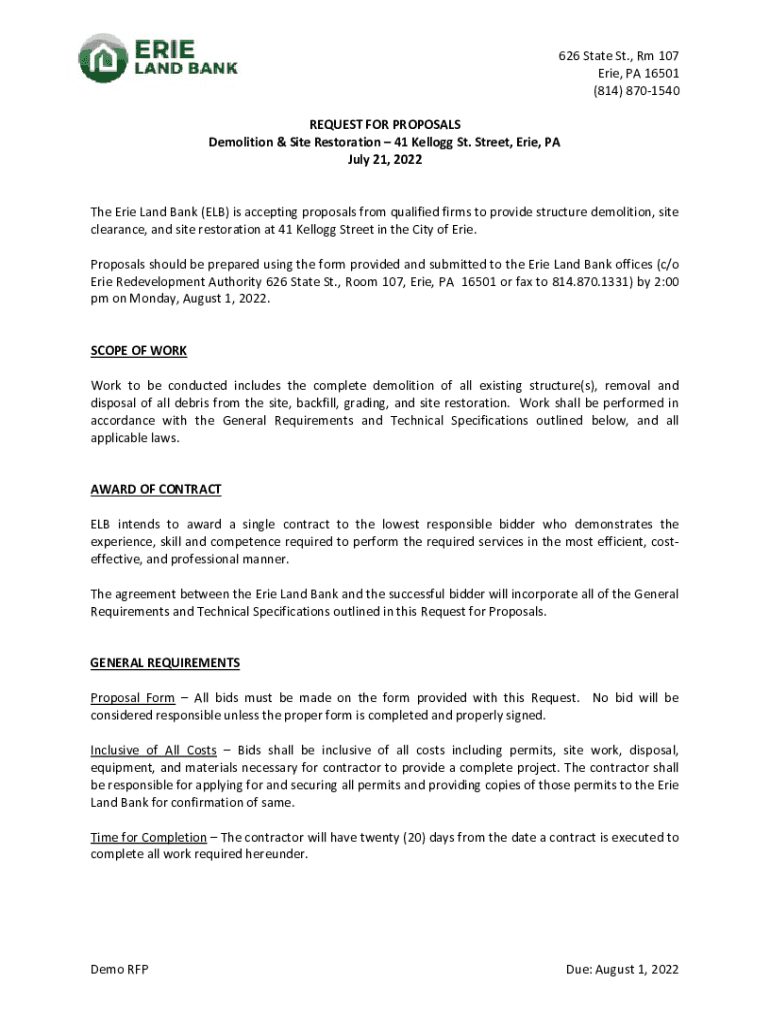 ERIE LAND BANK

626 State St., Rm 107
Erie, PA 16501
(814) 870-1540

REQUEST FOR PROPOSALS
Demolition & Site Restoration – 41 Kellogg St. Street, Erie, PA
July 21, 2022

The Erie Land Bank (ELB) is accepting proposals from qualified firms to provide structure demolition, site clearance, and site restoration at 41 Kellogg Street in the City of Erie.

Proposals should be prepared using the form provided and submitted to the Erie Land Bank offices (c/o Erie Redevelopment Authority 626 State St., Room 107, Erie, PA 16501 or fax to 814.870.1331) by 2:00 pm on Monday, August 1, 2022.

SCOPE OF WORK

Work to be conducted includes the complete demolition of all existing structure(s), removal and disposal of all debris from the site, backfill, grading, and site restoration. Work shall be performed in accordance with the General Requirements and Technical Specifications outlined below, and all applicable laws.

AWARD OF CONTRACT

ELB intends to award a single contract to the lowest responsible bidder who demonstrates the experience, skill and competence required to perform the required services in the most efficient, cost-effective, and professional manner.

The agreement between the Erie Land Bank and the successful bidder will incorporate all of the General Requirements and Technical Specifications outlined in this Request for Proposals.

GENERAL REQUIREMENTS

Proposal Form – All bids must be made on the form provided with this Request. No bid will be considered responsible unless the proper form is completed and properly signed.

Inclusive of All Costs – Bids shall be inclusive of all costs including permits, site work, disposal, equipment, and materials necessary for contractor to provide a complete project. The contractor shall be responsible for applying for and securing all permits and providing copies of those permits to the Erie Land Bank for confirmation of same.

Time for Completion – The contractor will have twenty (20) days from the date a contract is executed to complete all work required hereunder.

Demo RFP

Due: August 1, 2022